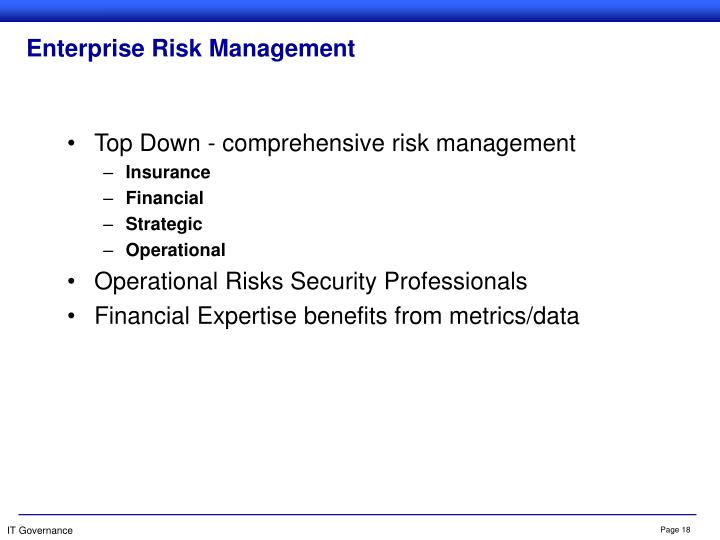 Enterprise Risk Management

• Top Down - comprehensive risk management
– Insurance
– Financial
– Strategic
– Operational
• Operational Risks Security Professionals
• Financial Expertise benefits from metrics/data

IT Governance

Page 18